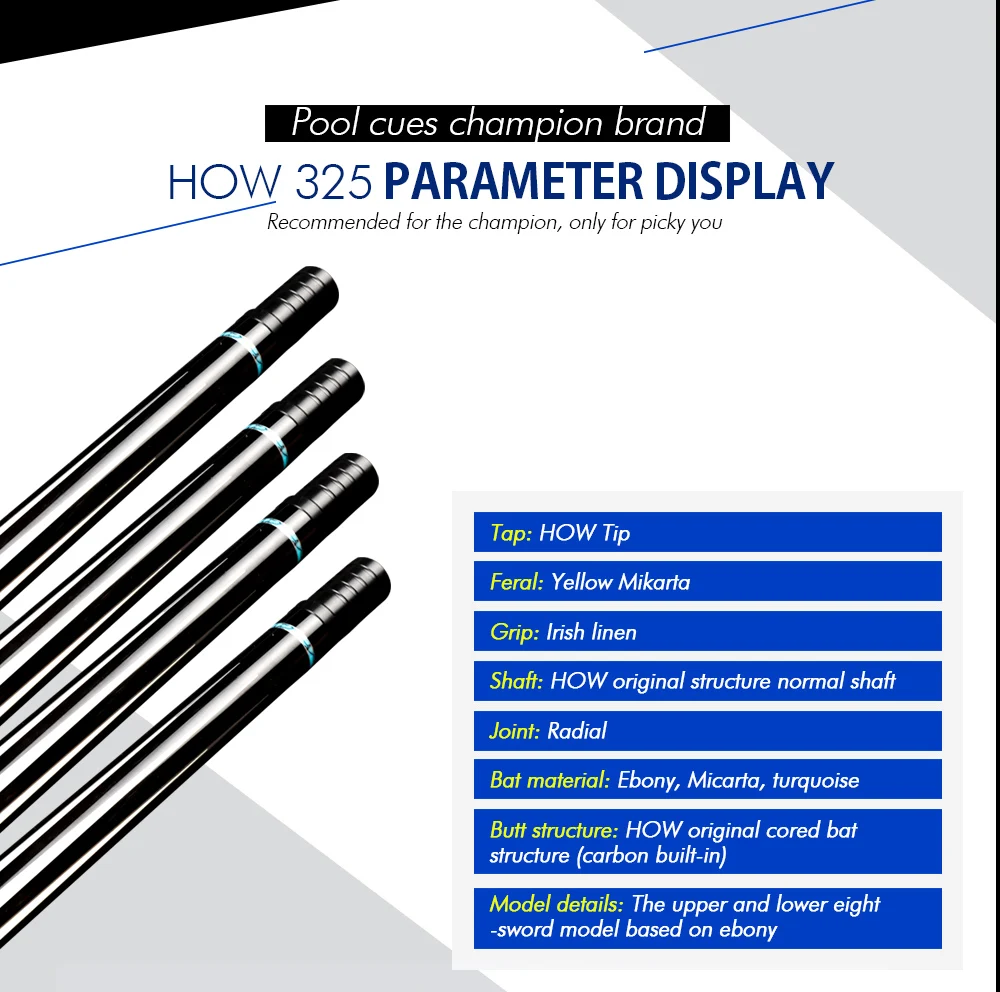 Pool cues champion brand

HOW 325 PARAMETER DISPLAY

Recommended for the champion, only for picky you

Tap: HOW Tip

Feral: Yellow Mikarta

Grip: Irish linen

Shaft: HOW original structure normal shaft

Joint: Radial

Bat material: Ebony, Micarta, turquoise

Butt structure: HOW original cored bat structure (carbon built-in)

Model details: The upper and lower eight -sword model based on ebony